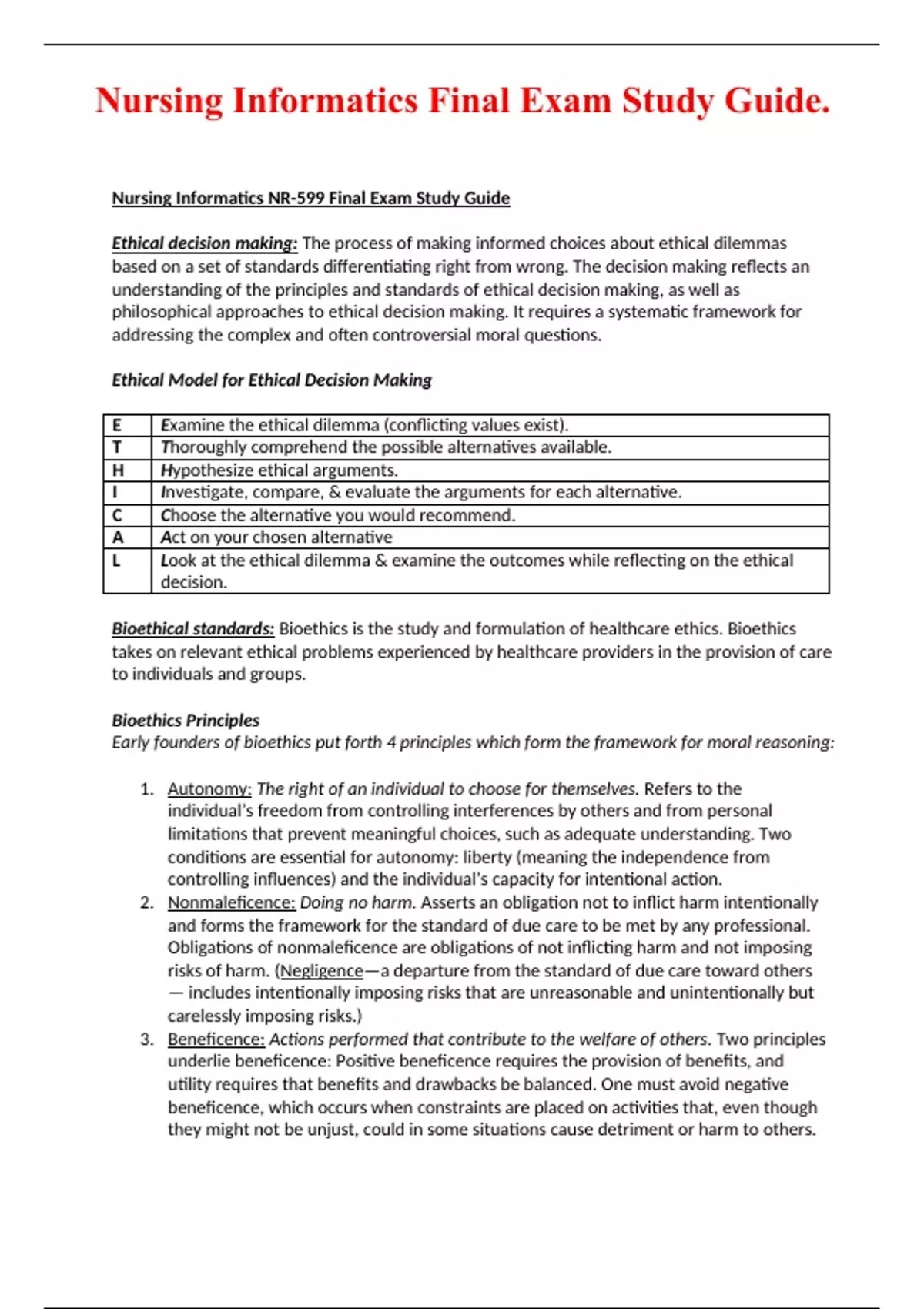 Nursing Informatics Final Exam Study Guide.

Nursing Informatics NR-599 Final Exam Study Guide

Ethical decision making: The process of making informed choices about ethical dilemmas based on a set of standards differentiating right from wrong. The decision making reflects an understanding of the principles and standards of ethical decision making, as well as philosophical approaches to ethical decision making. It requires a systematic framework for addressing the complex and often controversial moral questions.

Ethical Model for Ethical Decision Making

| E | Examine the ethical dilemma (conflicting values exist). |
|---|---|
| T | Thoroughly comprehend the possible alternatives available. |
| H | Hypothesize ethical arguments. |
| I | Investigate, compare, & evaluate the arguments for each alternative. |
| C | Choose the alternative you would recommend. |
| A | Act on your chosen alternative |
| L | Look at the ethical dilemma & examine the outcomes while reflecting on the ethical decision. |

Bioethical standards: Bioethics is the study and formulation of healthcare ethics. Bioethics takes on relevant ethical problems experienced by healthcare providers in the provision of care to individuals and groups.

Bioethics Principles
Early founders of bioethics put forth 4 principles which form the framework for moral reasoning:

1. Autonomy: The right of an individual to choose for themselves. Refers to the individual's freedom from controlling interferences by others and from personal limitations that prevent meaningful choices, such as adequate understanding. Two conditions are essential for autonomy: liberty (meaning the independence from controlling influences) and the individual's capacity for intentional action.
2. Nonmaleficence: Doing no harm. Asserts an obligation not to inflict harm intentionally and forms the framework for the standard of due care to be met by any professional. Obligations of nonmaleficence are obligations of not inflicting harm and not imposing risks of harm. (Negligence—a departure from the standard of due care toward others — includes intentionally imposing risks that are unreasonable and unintentionally but carelessly imposing risks.)
3. Beneficence: Actions performed that contribute to the welfare of others. Two principles underlie beneficence: Positive beneficence requires the provision of benefits, and utility requires that benefits and drawbacks be balanced. One must avoid negative beneficence, which occurs when constraints are placed on activities that, even though they might not be unjust, could in some situations cause detriment or harm to others.